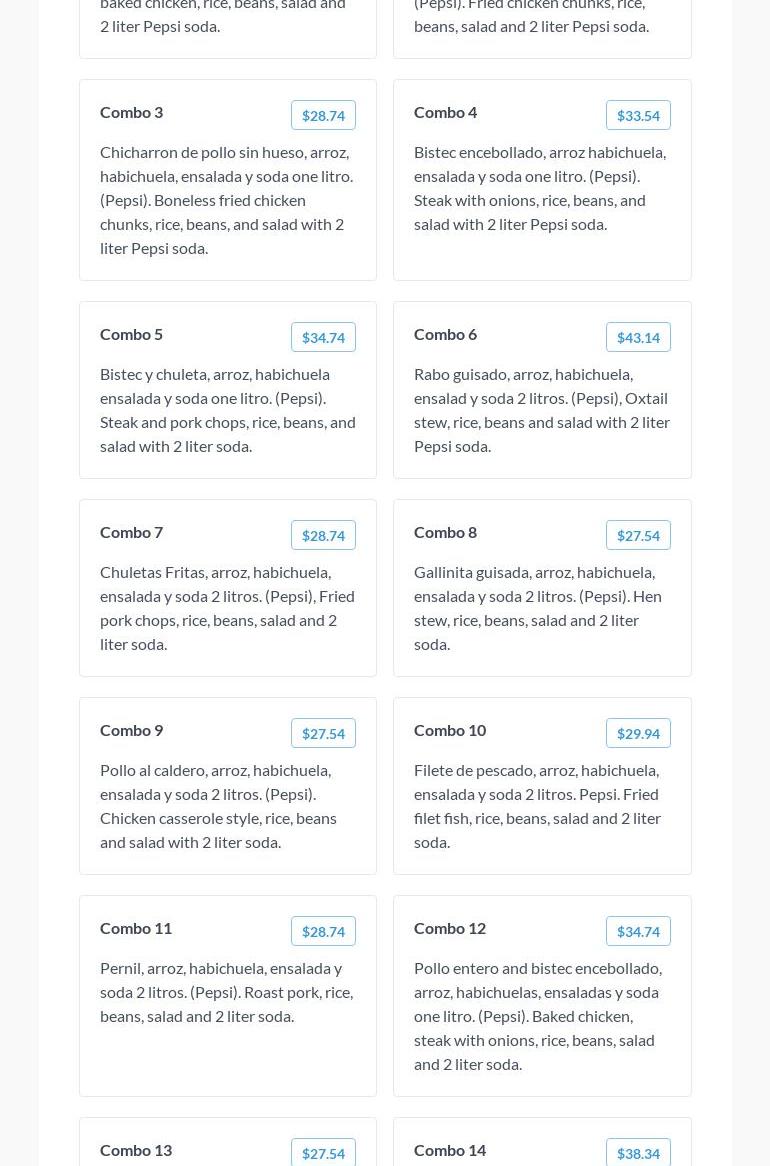 baked chicken, rice, beans, salad and 2 liter Pepsi soda.

(Pepsi). Fried chicken chunks, rice, beans, salad and 2 liter Pepsi soda.

Combo 3
$28.74
Chicharron de pollo sin hueso, arroz, habichuela, ensalada y soda one litro. (Pepsi). Boneless fried chicken chunks, rice, beans, and salad with 2 liter Pepsi soda.

Combo 4
$33.54
Bistec encebollado, arroz habichuela, ensalada y soda one litro. (Pepsi). Steak with onions, rice, beans, and salad with 2 liter Pepsi soda.

Combo 5
$34.74
Bistec y chuleta, arroz, habichuela ensalada y soda one litro. (Pepsi). Steak and pork chops, rice, beans, and salad with 2 liter soda.

Combo 6
$43.14
Rabo guisado, arroz, habichuela, ensalad y soda 2 litros. (Pepsi), Oxtail stew, rice, beans and salad with 2 liter Pepsi soda.

Combo 7
$28.74
Chuletas Fritas, arroz, habichuela, ensalada y soda 2 litros. (Pepsi), Fried pork chops, rice, beans, salad and 2 liter soda.

Combo 8
$27.54
Gallinita guisada, arroz, habichuela, ensalada y soda 2 litros. (Pepsi). Hen stew, rice, beans, salad and 2 liter soda.

Combo 9
$27.54
Pollo al caldero, arroz, habichuela, ensalada y soda 2 litros. (Pepsi). Chicken casserole style, rice, beans and salad with 2 liter soda.

Combo 10
$29.94
Filete de pescado, arroz, habichuela, ensalada y soda 2 litros. Pepsi. Fried filet fish, rice, beans, salad and 2 liter soda.

Combo 11
$28.74
Pernil, arroz, habichuela, ensalada y soda 2 litros. (Pepsi). Roast pork, rice, beans, salad and 2 liter soda.

Combo 12
$34.74
Pollo entero and bistec encebollado, arroz, habichuelas, ensaladas y soda one litro. (Pepsi). Baked chicken, steak with onions, rice, beans, salad and 2 liter soda.

Combo 13
$27.54

Combo 14
$38.34